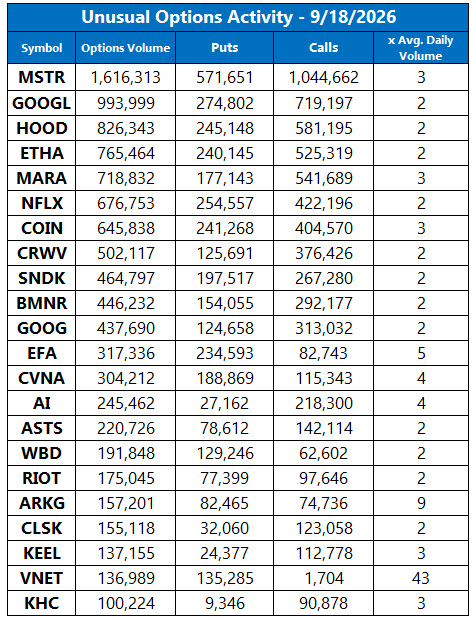 Unusual Options Activity - 9/18/2026

| Symbol | Options Volume | Puts | Calls | x Avg. Daily Volume |
|---|---|---|---|---|
| MSTR | 1,616,313 | 571,651 | 1,044,662 | 3 |
| GOOGL | 993,999 | 274,802 | 719,197 | 2 |
| HOOD | 826,343 | 245,148 | 581,195 | 2 |
| ETHA | 765,464 | 240,145 | 525,319 | 2 |
| MARA | 718,832 | 177,143 | 541,689 | 3 |
| NFLX | 676,753 | 254,557 | 422,196 | 2 |
| COIN | 645,838 | 241,268 | 404,570 | 3 |
| CRWV | 502,117 | 125,691 | 376,426 | 2 |
| SNDK | 464,797 | 197,517 | 267,280 | 2 |
| BMNR | 446,232 | 154,055 | 292,177 | 2 |
| GOOG | 437,690 | 124,658 | 313,032 | 2 |
| EFA | 317,336 | 234,593 | 82,743 | 5 |
| CVNA | 304,212 | 188,869 | 115,343 | 4 |
| AI | 245,462 | 27,162 | 218,300 | 4 |
| ASTS | 220,726 | 78,612 | 142,114 | 2 |
| WBD | 191,848 | 129,246 | 62,602 | 2 |
| RIOT | 175,045 | 77,399 | 97,646 | 2 |
| ARKG | 157,201 | 82,465 | 74,736 | 9 |
| CLSK | 155,118 | 32,060 | 123,058 | 2 |
| KEEL | 137,155 | 24,377 | 112,778 | 3 |
| VNET | 136,989 | 135,285 | 1,704 | 43 |
| KHC | 100,224 | 9,346 | 90,878 | 3 |